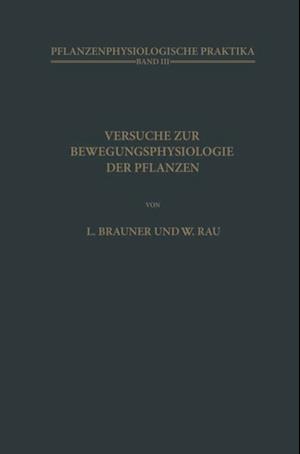 PFLANZENPHYSIOLOGISCHE PRAKTIKA
BAND III

VERSUCHE ZUR BEWEGUNGSPHYSIOLOGIE DER PFLANZEN

VON

L. BRAUNER UND W. RAU